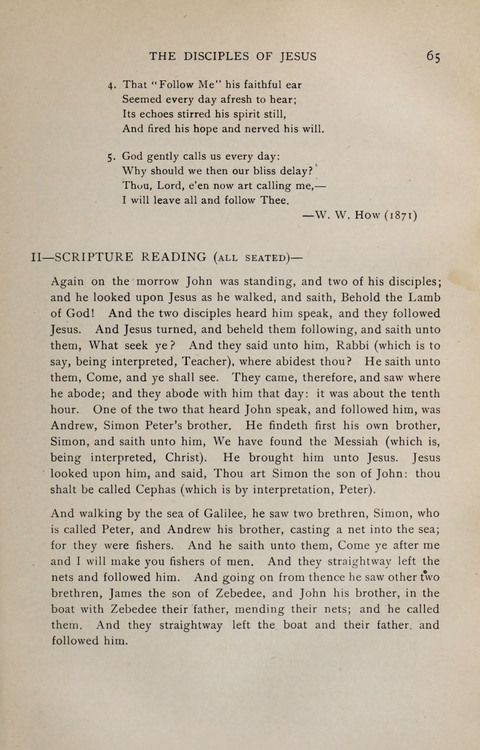 THE DISCIPLES OF JESUS 65

4. That "Follow Me" his faithful ear
Seemed every day afresh to hear;
Its echoes stirred his spirit still,
And fired his hope and nerved his will.

5. God gently calls us every day:
Why should we then our bliss delay?
Thou, Lord, e'en now art calling me,—
I will leave all and follow Thee.
—W. W. How (1871)

II—SCRIPTURE READING (ALL SEATED)—

Again on the morrow John was standing, and two of his disciples; and he looked upon Jesus as he walked, and saith, Behold the Lamb of God! And the two disciples heard him speak, and they followed Jesus. And Jesus turned, and beheld them following, and saith unto them, What seek ye? And they said unto him, Rabbi (which is to say, being interpreted, Teacher), where abidest thou? He saith unto them, Come, and ye shall see. They came, therefore, and saw where he abode; and they abode with him that day: it was about the tenth hour. One of the two that heard John speak, and followed him, was Andrew, Simon Peter's brother. He findeth first his own brother, Simon, and saith unto him, We have found the Messiah (which is, being interpreted, Christ). He brought him unto Jesus. Jesus looked upon him, and said, Thou art Simon the son of John: thou shalt be called Cephas (which is by interpretation, Peter).

And walking by the sea of Galilee, he saw two brethren, Simon, who is called Peter, and Andrew his brother, casting a net into the sea; for they were fishers. And he saith unto them, Come ye after me and I will make you fishers of men. And they straightway left the nets and followed him. And going on from thence he saw other two brethren, James the son of Zebedee, and John his brother, in the boat with Zebedee their father, mending their nets; and he called them. And they straightway left the boat and their father, and followed him.